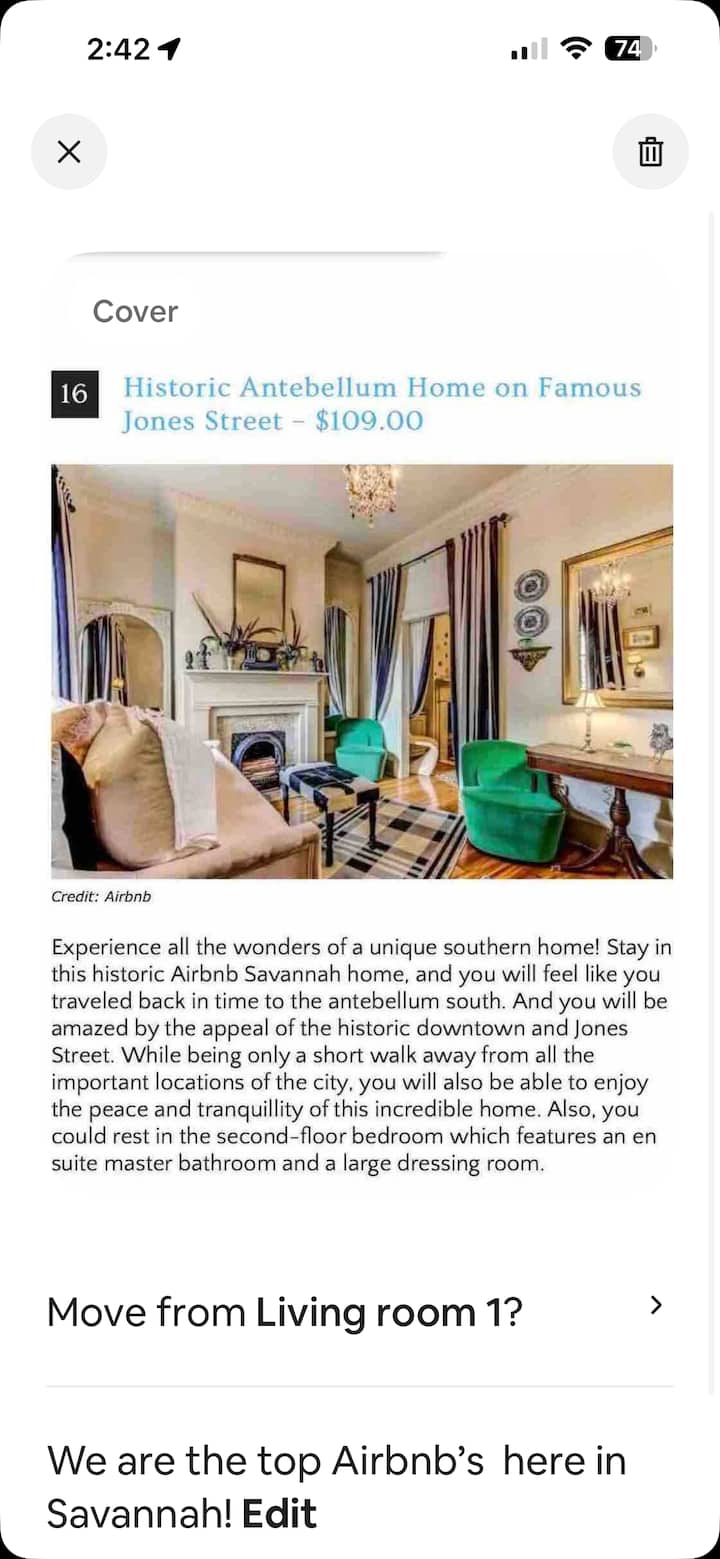 2:42

74

Cover

16 Historic Antebellum Home on Famous Jones Street – $109.00

Credit: Airbnb

Experience all the wonders of a unique southern home! Stay in this historic Airbnb Savannah home, and you will feel like you traveled back in time to the antebellum south. And you will be amazed by the appeal of the historic downtown and Jones Street. While being only a short walk away from all the important locations of the city, you will also be able to enjoy the peace and tranquillity of this incredible home. Also, you could rest in the second-floor bedroom which features an en suite master bathroom and a large dressing room.

Move from Living room 1?

We are the top Airbnb's here in Savannah! Edit